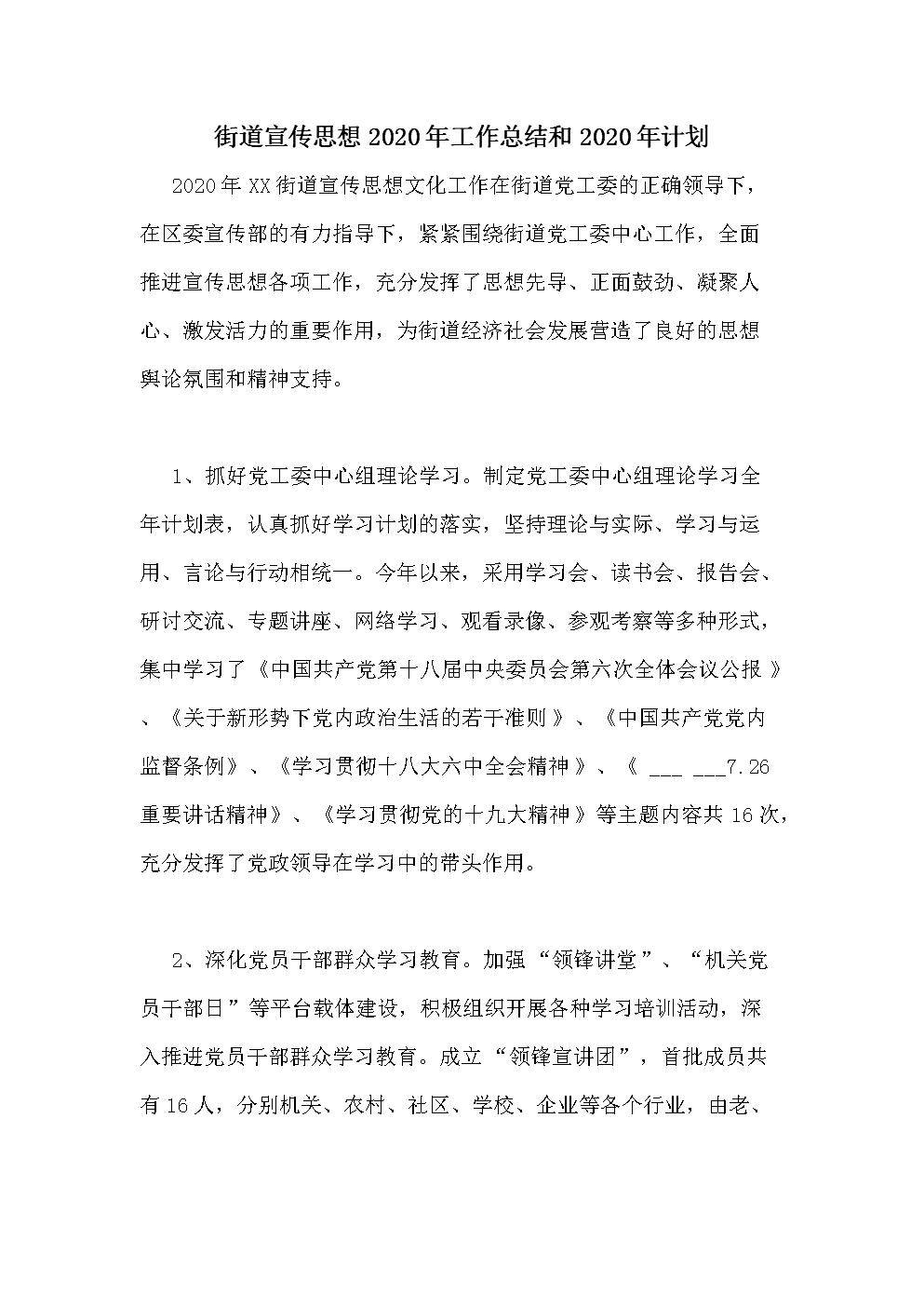 街道宣传思想2020年工作总结和2020年计划

2020年XX街道宣传思想文化工作在街道党工委的正确领导下，在区委宣传部的有力指导下，紧紧围绕街道党工委中心工作，全面推进宣传思想各项工作，充分发挥了思想先导、正面鼓劲、凝聚人心、激发活力的重要作用，为街道经济社会发展营造了良好的思想舆论氛围和精神支持。

1、抓好党工委中心组理论学习。制定党工委中心组理论学习全年计划表，认真抓好学习计划的落实，坚持理论与实际、学习与运用、言论与行动相统一。今年以来，采用学习会、读书会、报告会、研讨交流、专题讲座、网络学习、观看录像、参观考察等多种形式，集中学习了《中国共产党第十八届中央委员会第六次全体会议公报》、《关于新形势下党内政治生活的若干准则》、《中国共产党党内监督条例》、《学习贯彻十八大六中全会精神》、《 ___ ___7.26重要讲话精神》、《学习贯彻党的十九大精神》等主题内容共16次，充分发挥了党政领导在学习中的带头作用。

2、深化党员干部群众学习教育。加强“领锋讲堂”、“机关党员干部日”等平台载体建设，积极组织开展各种学习培训活动，深入推进党员干部群众学习教育。成立“领锋宣讲团”，首批成员共有16人，分别机关、农村、社区、学校、企业等各个行业，由老、